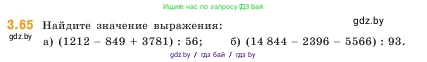 Ищите нас по запросу ГДЗ Бай

3.65 Найдите значение выражения:

gdz.by

gdz.by

а) $(1212 - 849 + 3781) : 56$; б) $(14\,844 - 2396 - 5566) : 93$.

gdz.by / гдз бай / гдз by